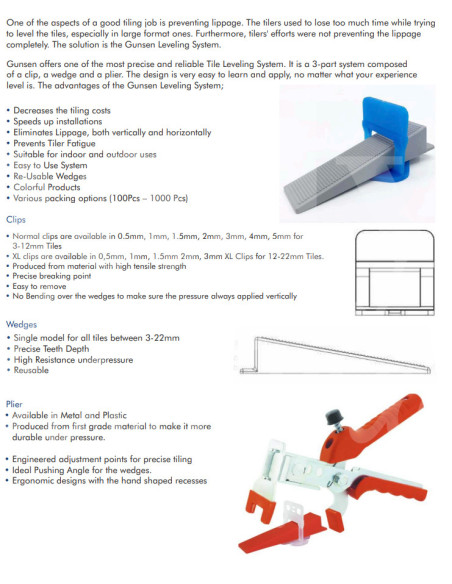 One of the aspects of a good tiling job is preventing lippage. The tilers used to lose too much time while trying to level the tiles, especially in large format ones. Furthermore, tilers' efforts were not preventing the lippage completely. The solution is the Gunsen Leveling System.

Gunsen offers one of the most precise and reliable Tile Leveling System. It is a 3-part system composed of a clip, a wedge and a plier. The design is very easy to learn and apply, no matter what your experience level is. The advantages of the Gunsen Leveling System;

• Decreases the tiling costs
• Speeds up installations
• Eliminates Lippage, both vertically and horizontally
• Prevents Tiler Fatigue
• Suitable for indoor and outdoor uses
• Easy to Use System
• Re-Usable Wedges
• Colorful Products
• Various packing options (100Pcs – 1000 Pcs)

Clips

• Normal clips are available in 0.5mm, 1mm, 1.5mm, 2mm, 3mm, 4mm, 5mm for 3-12mm Tiles
• XL clips are available in 0,5mm, 1mm, 1.5mm 2mm, 3mm XL Clips for 12-22mm Tiles.
• Produced from material with high tensile strength
• Precise breaking point
• Easy to remove
• No Bending over the wedges to make sure the pressure always applied vertically

Wedges

• Single model for all tiles between 3-22mm
• Precise Teeth Depth
• High Resistance underpressure
• Reusable

Plier

• Available in Metal and Plastic
• Produced from first grade material to make it more durable under pressure.

• Engineered adjustment points for precise tiling
• Ideal Pushing Angle for the wedges.
• Ergonomic designs with the hand shaped recesses